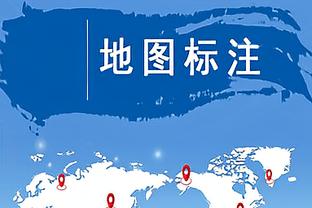 地图标注